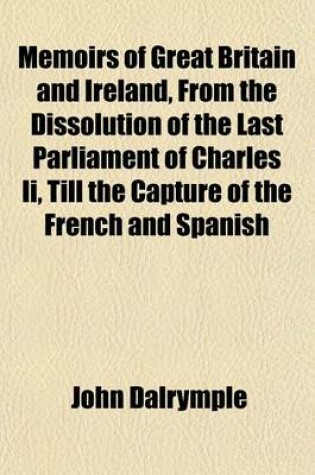 Memoirs of Great Britain and Ireland, From the Dissolution of the Last Parliament of Charles Ii, Till the Capture of the French and Spanish

John Dalrymple